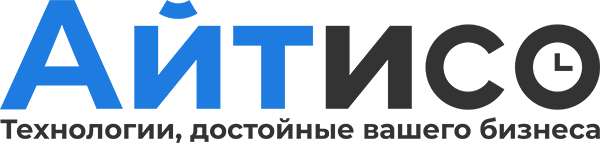 АйтИСО
Технологии, достойные вашего бизнеса